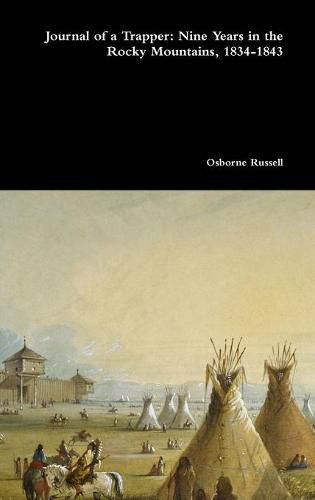 Journal of a Trapper: Nine Years in the Rocky Mountains, 1834-1843

Osborne Russell